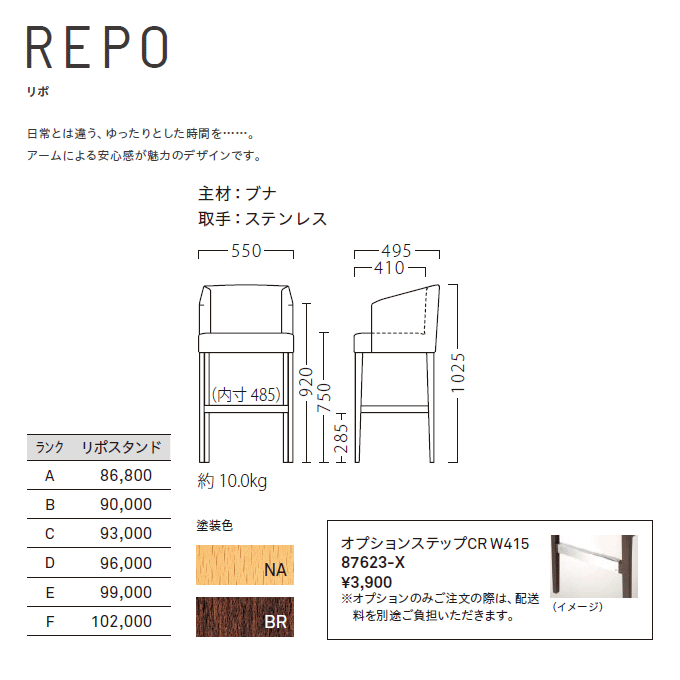 REPO
リポ

日常とは違う、ゆったりとした時間を……。
アームによる安心感が魅力のデザインです。

主材：ブナ
取手：ステンレス

550
(内寸 485)
920
750
285
495
410
1025

約 10.0kg

| ランク | リポスタンド |
|---|---|
| A | 86,800 |
| B | 90,000 |
| C | 93,000 |
| D | 96,000 |
| E | 99,000 |
| F | 102,000 |

塗装色
NA
BR

オプションステップCR W415
87623-X
¥3,900
※オプションのみご注文の際は、配送料を別途ご負担いただきます。
(イメージ)